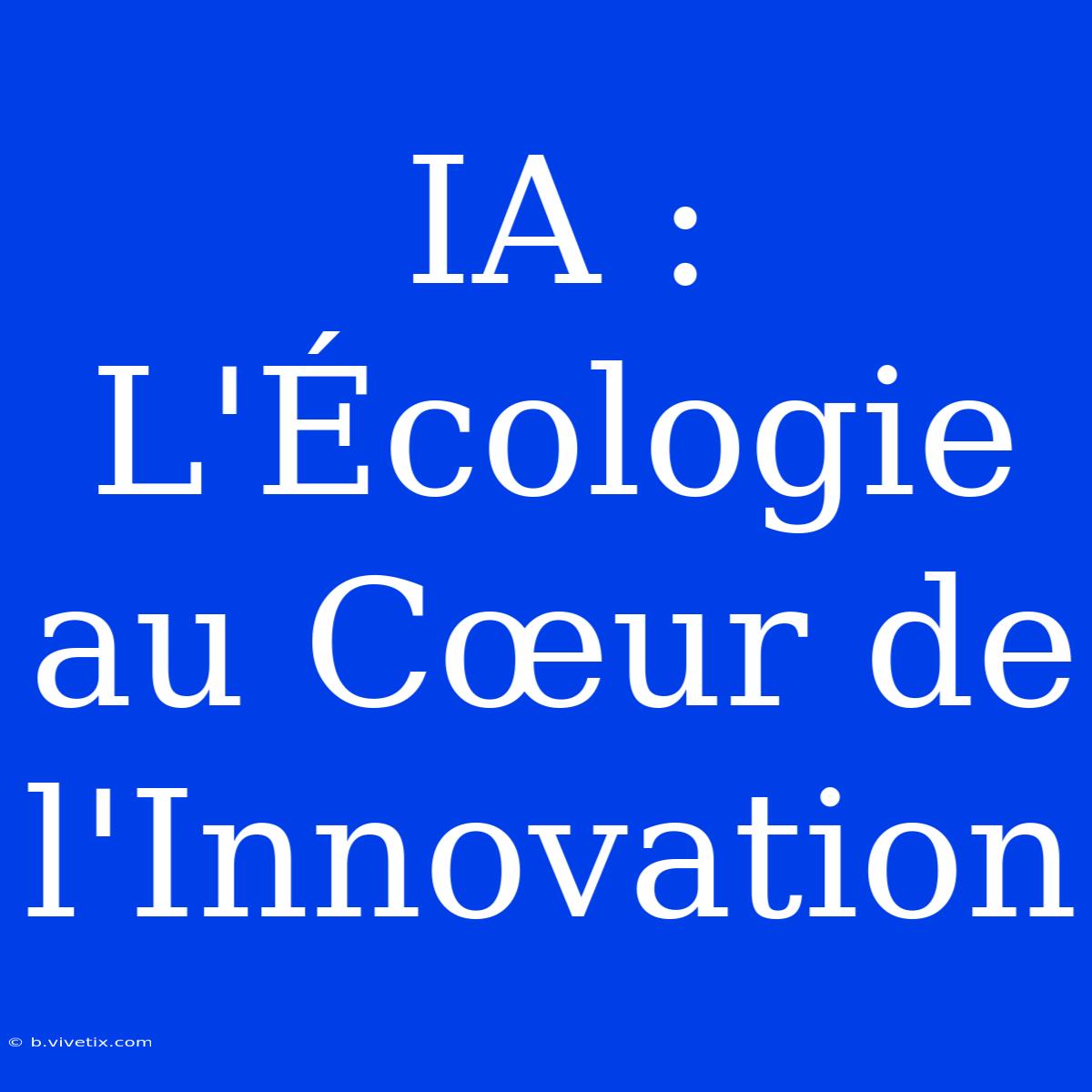 IA : L'Écologie au Cœur de l'Innovation

© b.vivetix.com